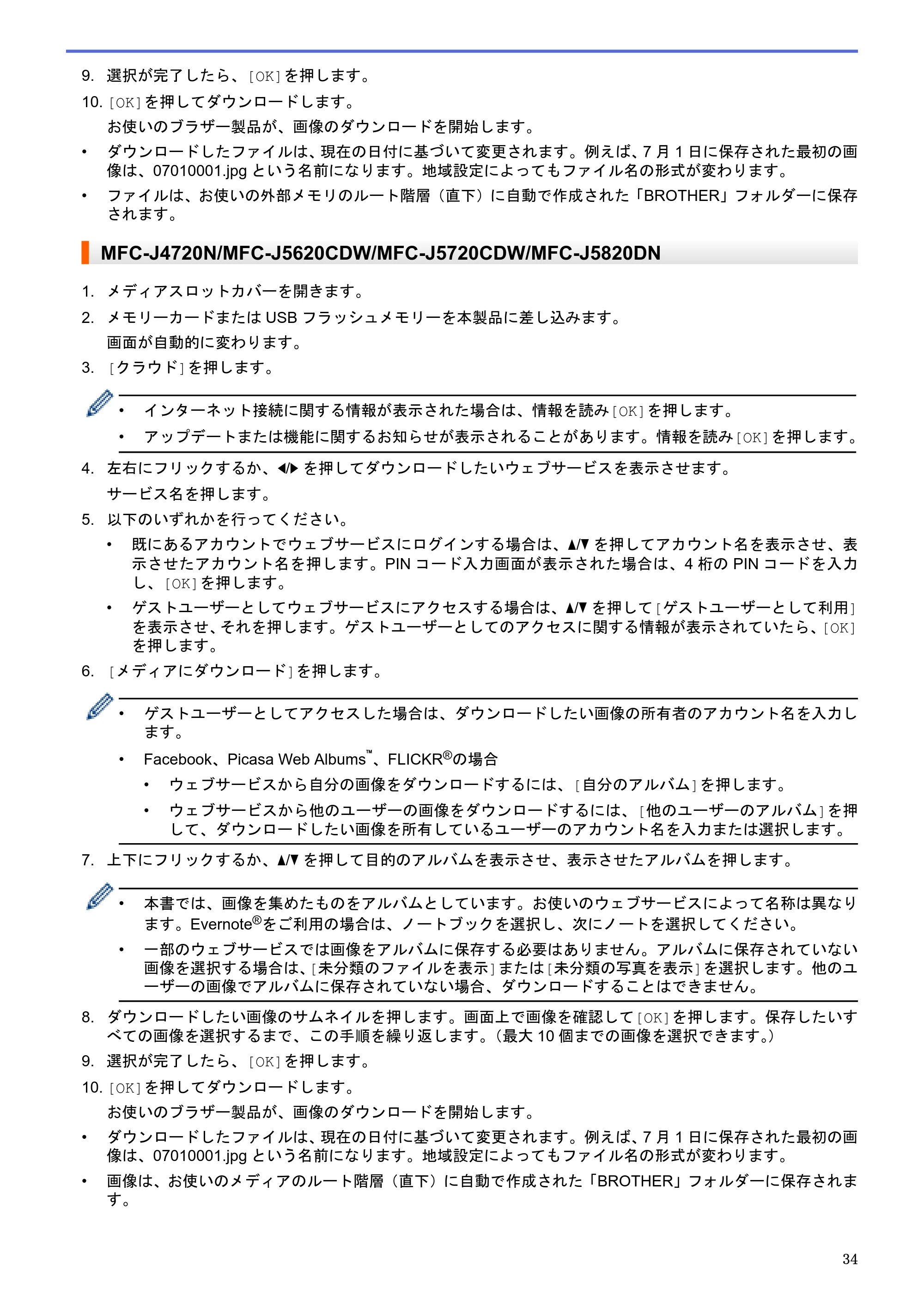 9. 選択が完了したら、[OK]を押します。

10. [OK]を押してダウンロードします。

お使いのブラザー製品が、画像のダウンロードを開始します。

• ダウンロードしたファイルは、現在の日付に基づいて変更されます。例えば、7月1日に保存された最初の画像は、07010001.jpgという名前になります。地域設定によってもファイル名の形式が変わります。

• ファイルは、お使いの外部メモリのルート階層(直下)に自動で作成された「BROTHER」フォルダーに保存されます。

MFC-J4720N/MFC-J5620CDW/MFC-J5720CDW/MFC-J5820DN

1. メディアスロットカバーを開きます。

2. メモリーカードまたはUSBフラッシュメモリーを本製品に差し込みます。

画面が自動的に変わります。

3. [クラウド]を押します。

• インターネット接続に関する情報が表示された場合は、情報を読み[OK]を押します。

• アップデートまたは機能に関するお知らせが表示されることがあります。情報を読み[OK]を押します。

4. 左右にフリックするか、◀/▶を押してダウンロードしたいウェブサービスを表示させます。

サービス名を押します。

5. 以下のいずれかを行ってください。

• 既にあるアカウントでウェブサービスにログインする場合は、▲/▼を押してアカウント名を表示させ、表示させたアカウント名を押します。PINコード入力画面が表示された場合は、4桁のPINコードを入力し、[OK]を押します。

• ゲストユーザーとしてウェブサービスにアクセスする場合は、▲/▼を押して[ゲストユーザーとして利用]を表示させ、それを押します。ゲストユーザーとしてのアクセスに関する情報が表示されていたら、[OK]を押します。

6. [メディアにダウンロード]を押します。

• ゲストユーザーとしてアクセスした場合は、ダウンロードしたい画像の所有者のアカウント名を入力します。

• Facebook、Picasa Web Albums™、FLICKR®の場合

• ウェブサービスから自分の画像をダウンロードするには、[自分のアルバム]を押します。

• ウェブサービスから他のユーザーの画像をダウンロードするには、[他のユーザーのアルバム]を押して、ダウンロードしたい画像を所有しているユーザーのアカウント名を入力または選択します。

7. 上下にフリックするか、▲/▼を押して目的のアルバムを表示させ、表示させたアルバムを押します。

• 本書では、画像を集めたものをアルバムとしています。お使いのウェブサービスによって名称は異なります。Evernote®をご利用の場合は、ノートブックを選択し、次にノートを選択してください。

• 一部のウェブサービスでは画像をアルバムに保存する必要はありません。アルバムに保存されていない画像を選択する場合は、[未分類のファイルを表示]または[未分類の写真を表示]を選択します。他のユーザーの画像でアルバムに保存されていない場合、ダウンロードすることはできません。

8. ダウンロードしたい画像のサムネイルを押します。画面上で画像を確認して[OK]を押します。保存したいすべての画像を選択するまで、この手順を繰り返します。(最大10個までの画像を選択できます。)

9. 選択が完了したら、[OK]を押します。

10. [OK]を押してダウンロードします。

お使いのブラザー製品が、画像のダウンロードを開始します。

• ダウンロードしたファイルは、現在の日付に基づいて変更されます。例えば、7月1日に保存された最初の画像は、07010001.jpgという名前になります。地域設定によってもファイル名の形式が変わります。

• 画像は、お使いのメディアのルート階層(直下)に自動で作成された「BROTHER」フォルダーに保存されます。

34